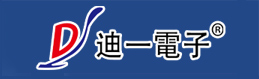 D 迪一電子®